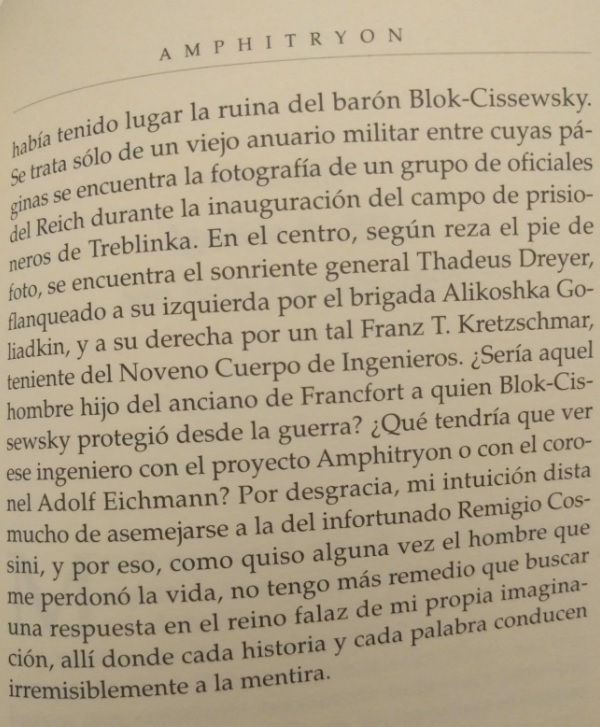 AMPHITRYON

había tenido lugar la ruina del barón Blok-Cissewsky. Se trata sólo de un viejo anuario militar entre cuyas páginas se encuentra la fotografía de un grupo de oficiales del Reich durante la inauguración del campo de prisioneros de Treblinka. En el centro, según reza el pie de foto, se encuentra el sonriente general Thadeus Dreyer, flanqueado a su izquierda por el brigada Alikoshka Goliadkin, y a su derecha por un tal Franz T. Kretzschmar, teniente del Noveno Cuerpo de Ingenieros. ¿Sería aquel hombre hijo del anciano de Francfort a quien Blok-Cissewsky protegió desde la guerra? ¿Qué tendría que ver ese ingeniero con el proyecto Amphitryon o con el coronel Adolf Eichmann? Por desgracia, mi intuición dista mucho de asemejarse a la del infortunado Remigio Cossini, y por eso, como quiso alguna vez el hombre que me perdonó la vida, no tengo más remedio que buscar una respuesta en el reino falaz de mi propia imaginación, allí donde cada historia y cada palabra conducen irremisiblemente a la mentira.